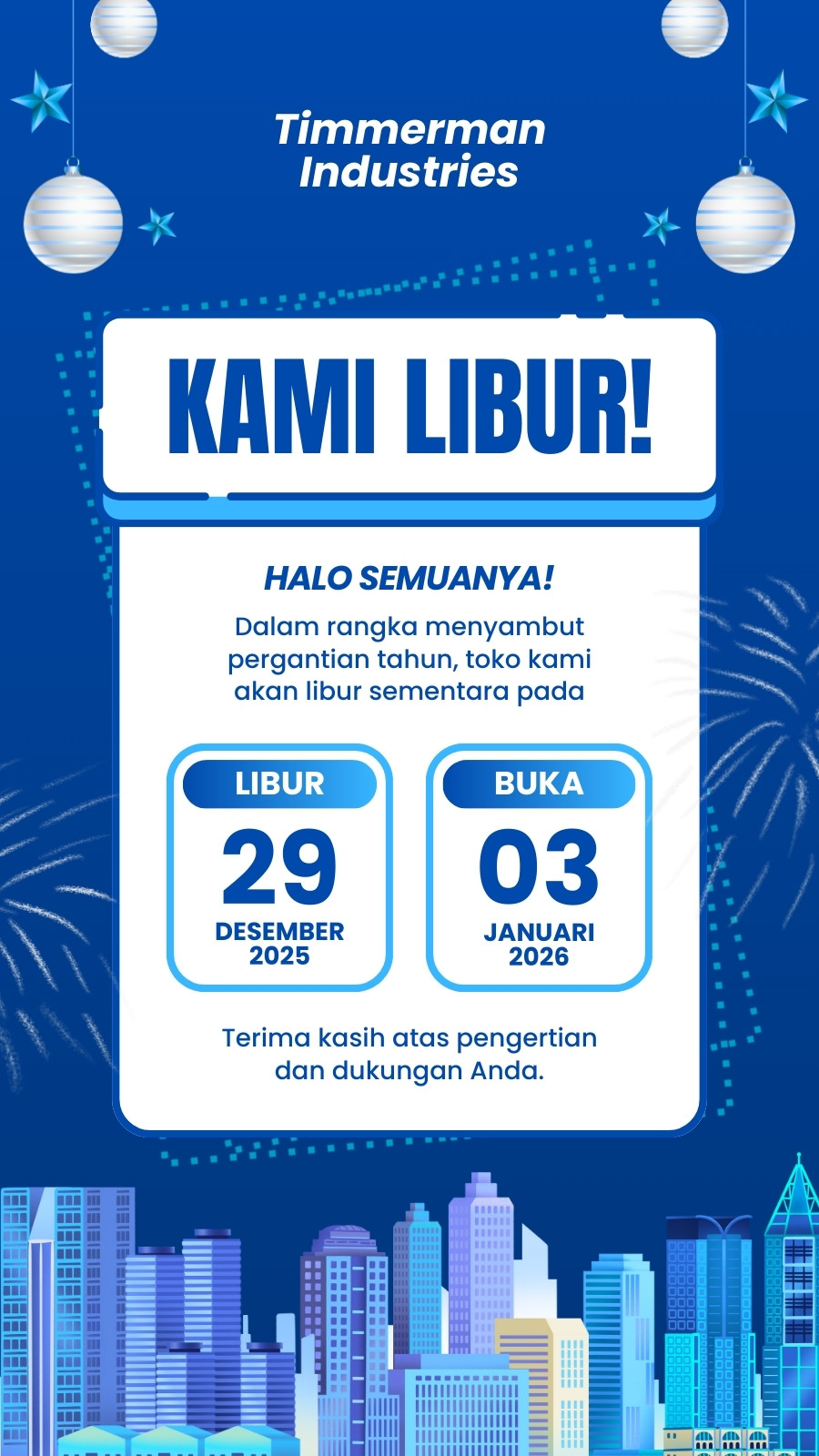 Timmerman Industries

KAMI LIBUR!

HALO SEMUANYA!

Dalam rangka menyambut pergantian tahun, toko kami akan libur sementara pada

LIBUR
29
DESEMBER
2025

BUKA
03
JANUARI
2026

Terima kasih atas pengertian dan dukungan Anda.